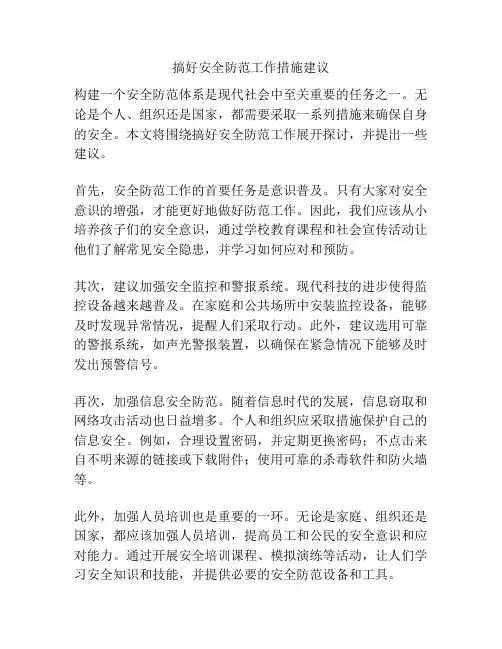 搞好安全防范工作措施建议

构建一个安全防范体系是现代社会中至关重要的任务之一。无论是个人、组织还是国家，都需要采取一系列措施来确保自身的安全。本文将围绕搞好安全防范工作展开探讨，并提出一些建议。

首先，安全防范工作的首要任务是意识普及。只有大家对安全意识的增强，才能更好地做好防范工作。因此，我们应该从小培养孩子们的安全意识，通过学校教育课程和社会宣传活动让他们了解常见安全隐患，并学习如何应对和预防。

其次，建议加强安全监控和警报系统。现代科技的进步使得监控设备越来越普及。在家庭和公共场所中安装监控设备，能够及时发现异常情况，提醒人们采取行动。此外，建议选用可靠的警报系统，如声光警报装置，以确保在紧急情况下能够及时发出预警信号。

再次，加强信息安全防范。随着信息时代的发展，信息窃取和网络攻击活动也日益增多。个人和组织应采取措施保护自己的信息安全。例如，合理设置密码，并定期更换密码；不点击来自不明来源的链接或下载附件；使用可靠的杀毒软件和防火墙等。

此外，加强人员培训也是重要的一环。无论是家庭、组织还是国家，都应该加强人员培训，提高员工和公民的安全意识和应对能力。通过开展安全培训课程、模拟演练等活动，让人们学习安全知识和技能，并提供必要的安全防范设备和工具。